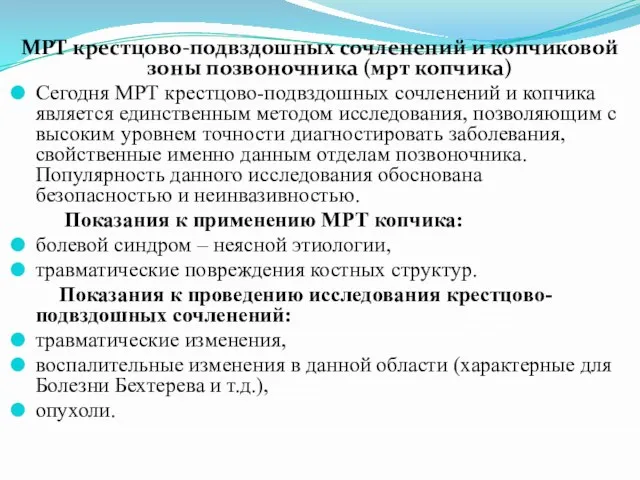 МРТ крестцово-подвздошных сочленений и копчиковой зоны позвоночника (мрт копчика)

Сегодня МРТ крестцово-подвздошных сочленений и копчика является единственным методом исследования, позволяющим с высоким уровнем точности диагностировать заболевания, свойственные именно данным отделам позвоночника. Популярность данного исследования обоснована безопасностью и неинвазивностью.

Показания к применению МРТ копчика:

болевой синдром – неясной этиологии,

травматические повреждения костных структур.

Показания к проведению исследования крестцово-подвздошных сочленений:

травматические изменения,

воспалительные изменения в данной области (характерные для Болезни Бехтерева и т.д.),

опухоли.